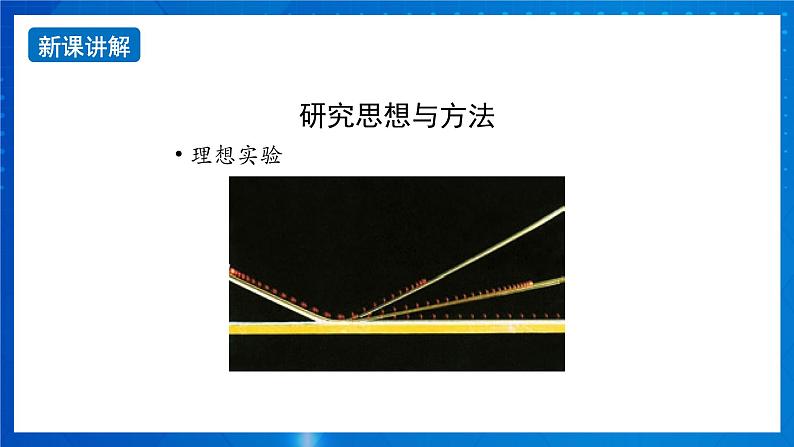 新课讲解

研究思想与方法

• 理想实验